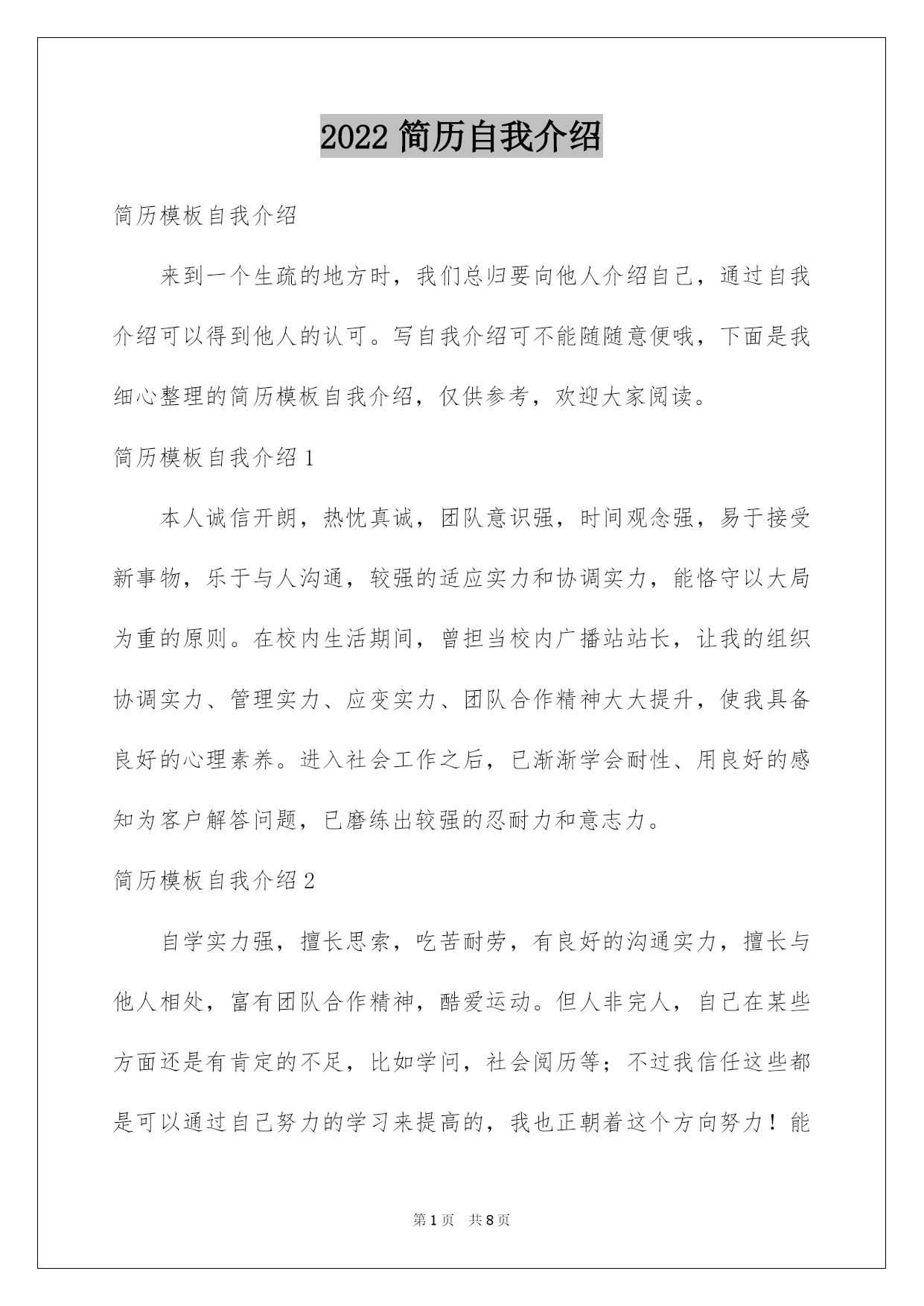 2022 简历自我介绍

简历模板自我介绍

来到一个生疏的地方时，我们总归要向他人介绍自己，通过自我介绍可以得到他人的认可。写自我介绍可不能随随意便哦，下面是我细心整理的简历模板自我介绍，仅供参考，欢迎大家阅读。

简历模板自我介绍 1

本人诚信开朗，热忱真诚，团队意识强，时间观念强，易于接受新事物，乐于与人沟通，较强的适应实力和协调实力，能恪守以大局为重的原则。在校内生活期间，曾担当校内广播站站长，让我的组织协调实力、管理实力、应变实力、团队合作精神大大提升，使我具备良好的心理素养。进入社会工作之后，已渐渐学会耐性、用良好的感知为客户解答问题，已磨练出较强的忍耐力和意志力。

简历模板自我介绍 2

自学实力强，擅长思索，吃苦耐劳，有良好的沟通实力，擅长与他人相处，富有团队合作精神，酷爱运动。但人非完人，自己在某些方面还是有肯定的不足，比如学问，社会阅历等；不过我信任这些都是可以通过自己努力的学习来提高的，我也正朝着这个方向努力！能

第 1 页 共 8 页